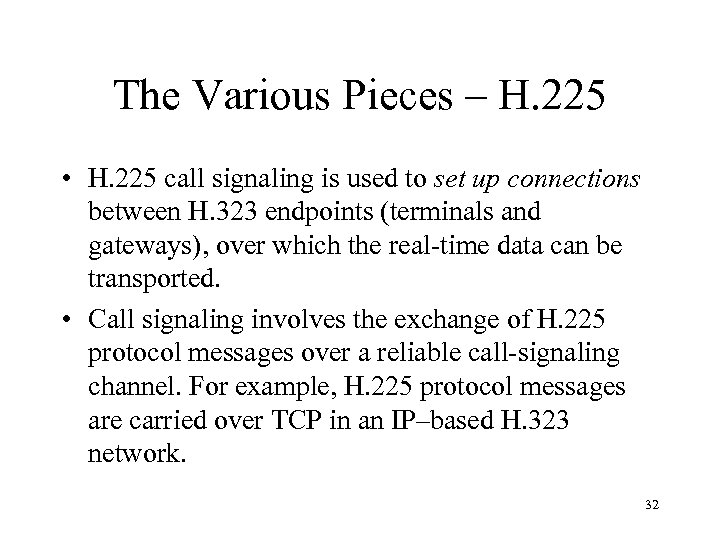 The Various Pieces – H.225

• H.225 call signaling is used to set up connections between H.323 endpoints (terminals and gateways), over which the real-time data can be transported.

• Call signaling involves the exchange of H.225 protocol messages over a reliable call-signaling channel. For example, H.225 protocol messages are carried over TCP in an IP–based H.323 network.

32